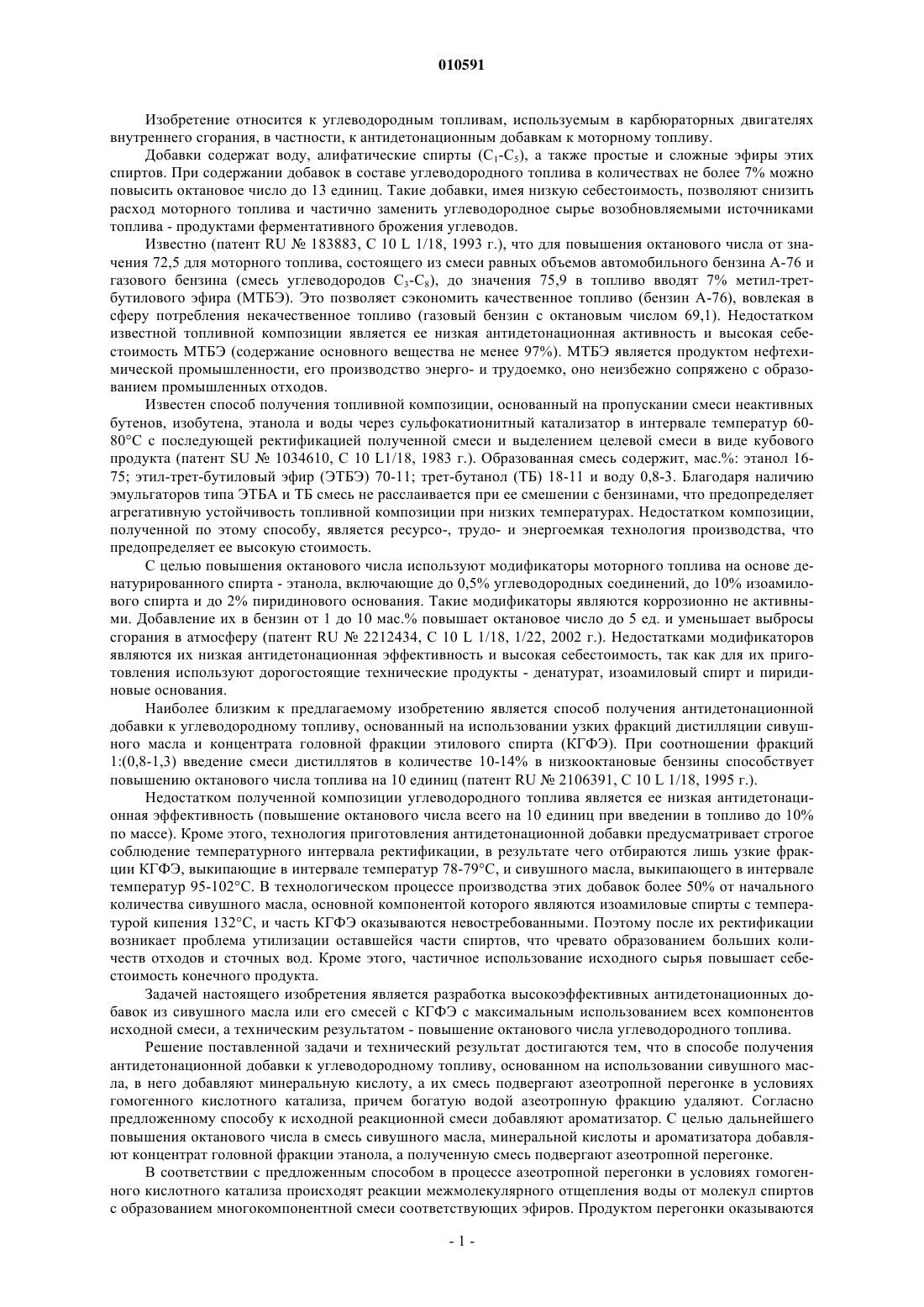 010591

Изобретение относится к углеводородным топливам, используемым в карбюраторных двигателях внутреннего сгорания, в частности, к антидетонационным добавкам к моторному топливу.

Добавки содержат воду, алифатические спирты ($C_1$-$C_5$), а также простые и сложные эфиры этих спиртов. При содержании добавок в составе углеводородного топлива в количествах не более 7% можно повысить октановое число до 13 единиц. Такие добавки, имея низкую себестоимость, позволяют снизить расход моторного топлива и частично заменить углеводородное сырье возобновляемыми источниками топлива - продуктами ферментативного брожения углеводов.

Известно (патент RU № 183883, С 10 L 1/18, 1993 г.), что для повышения октанового числа от значения 72,5 для моторного топлива, состоящего из смеси равных объемов автомобильного бензина А-76 и газового бензина (смесь углеводородов $C_3$-$C_8$), до значения 75,9 в топливо вводят 7% метил-трет-бутилового эфира (МТБЭ). Это позволяет сэкономить качественное топливо (бензин А-76), вовлекая в сферу потребления некачественное топливо (газовый бензин с октановым числом 69,1). Недостатком известной топливной композиции является ее низкая антидетонационная активность и высокая себестоимость МТБЭ (содержание основного вещества не менее 97%). МТБЭ является продуктом нефтехимической промышленности, его производство энерго- и трудоемко, оно неизбежно сопряжено с образованием промышленных отходов.

Известен способ получения топливной композиции, основанный на пропускании смеси неактивных бутенов, изобутена, этанола и воды через сульфокатионитный катализатор в интервале температур 60-80°С с последующей ректификацией полученной смеси и выделением целевой смеси в виде кубового продукта (патент SU № 1034610, С 10 L1/18, 1983 г.). Образованная смесь содержит, мас.%: этанол 16-75; этил-трет-бутиловый эфир (ЭТБЭ) 70-11; трет-бутанол (ТБ) 18-11 и воду 0,8-3. Благодаря наличию эмульгаторов типа ЭТБА и ТБ смесь не расслаивается при ее смешении с бензинами, что предопределяет агрегативную устойчивость топливной композиции при низких температурах. Недостатком композиции, полученной по этому способу, является ресурсо-, трудо- и энергоемкая технология производства, что предопределяет ее высокую стоимость.

С целью повышения октанового числа используют модификаторы моторного топлива на основе денатурированного спирта - этанола, включающие до 0,5% углеводородных соединений, до 10% изоамилового спирта и до 2% пиридинового основания. Такие модификаторы являются коррозионно не активными. Добавление их в бензин от 1 до 10 мас.% повышает октановое число до 5 ед. и уменьшает выбросы сгорания в атмосферу (патент RU № 2212434, С 10 L 1/18, 1/22, 2002 г.). Недостатками модификаторов являются их низкая антидетонационная эффективность и высокая себестоимость, так как для их приготовления используют дорогостоящие технические продукты - денатурат, изоамиловый спирт и пиридиновые основания.

Наиболее близким к предлагаемому изобретению является способ получения антидетонационной добавки к углеводородному топливу, основанный на использовании узких фракций дистилляции сивушного масла и концентрата головной фракции этилового спирта (КГФЭ). При соотношении фракций 1:(0,8-1,3) введение смеси дистиллятов в количестве 10-14% в низкооктановые бензины способствует повышению октанового числа топлива на 10 единиц (патент RU № 2106391, С 10 L 1/18, 1995 г.).

Недостатком полученной композиции углеводородного топлива является ее низкая антидетонационная эффективность (повышение октанового числа всего на 10 единиц при введении в топливо до 10% по массе). Кроме этого, технология приготовления антидетонационной добавки предусматривает строгое соблюдение температурного интервала ректификации, в результате чего отбираются лишь узкие фракции КГФЭ, выкипающие в интервале температур 78-79°С, и сивушного масла, выкипающего в интервале температур 95-102°С. В технологическом процессе производства этих добавок более 50% от начального количества сивушного масла, основной компонентой которого являются изоамиловые спирты с температурой кипения 132°С, и часть КГФЭ оказываются невостребованными. Поэтому после их ректификации возникает проблема утилизации оставшейся части спиртов, что чревато образованием больших количеств отходов и сточных вод. Кроме этого, частичное использование исходного сырья повышает себестоимость конечного продукта.

Задачей настоящего изобретения является разработка высокоэффективных антидетонационных добавок из сивушного масла или его смесей с КГФЭ с максимальным использованием всех компонентов исходной смеси, а техническим результатом - повышение октанового числа углеводородного топлива.

Решение поставленной задачи и технический результат достигаются тем, что в способе получения антидетонационной добавки к углеводородному топливу, основанном на использовании сивушного масла, в него добавляют минеральную кислоту, а их смесь подвергают азеотропной перегонке в условиях гомогенного кислотного катализа, причем богатую водой азеотропную фракцию удаляют. Согласно предложенному способу к исходной реакционной смеси добавляют ароматизатор. С целью дальнейшего повышения октанового числа в смесь сивушного масла, минеральной кислоты и ароматизатора добавляют концентрат головной фракции этанола, а полученную смесь подвергают азеотропной перегонке.

В соответствии с предложенным способом в процессе азеотропной перегонки в условиях гомогенного кислотного катализа происходят реакции межмолекулярного отщепления воды от молекул спиртов с образованием многокомпонентной смеси соответствующих эфиров. Продуктом перегонки оказываются

- 1 -